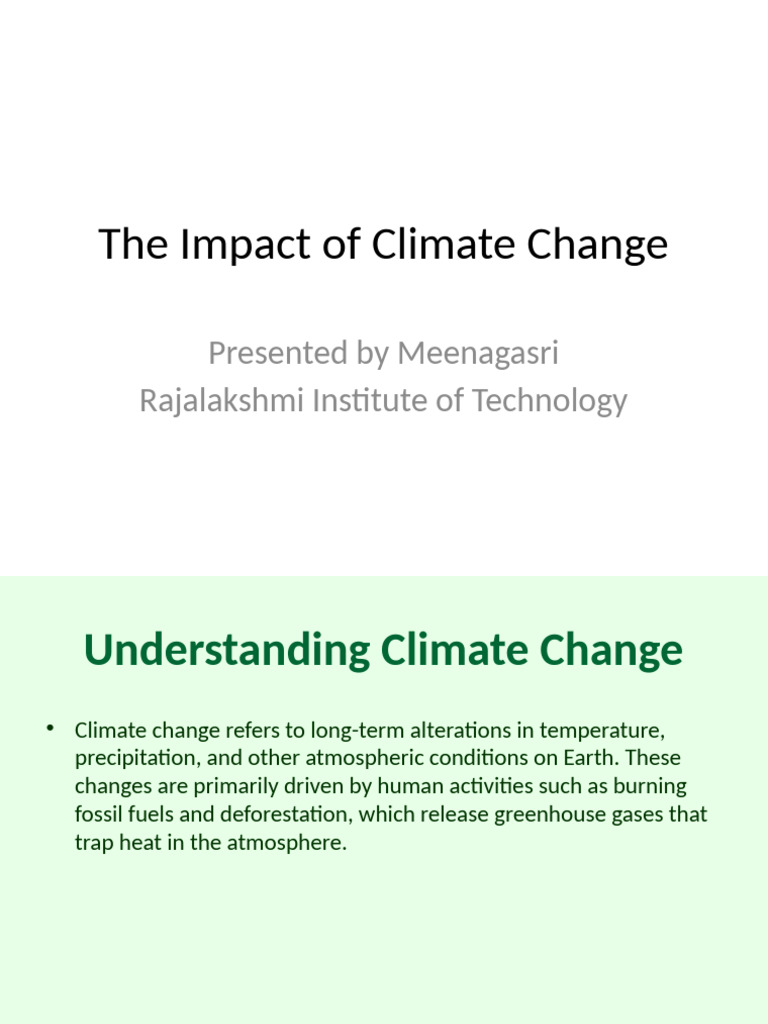 The Impact of Climate Change

Presented by Meenagasri
Rajalakshmi Institute of Technology

Understanding Climate Change

• Climate change refers to long-term alterations in temperature, precipitation, and other atmospheric conditions on Earth. These changes are primarily driven by human activities such as burning fossil fuels and deforestation, which release greenhouse gases that trap heat in the atmosphere.